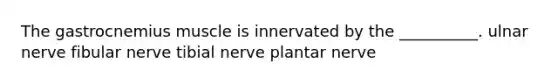 The gastrocnemius muscle is innervated by the __________. ulnar nerve fibular nerve tibial nerve plantar nerve